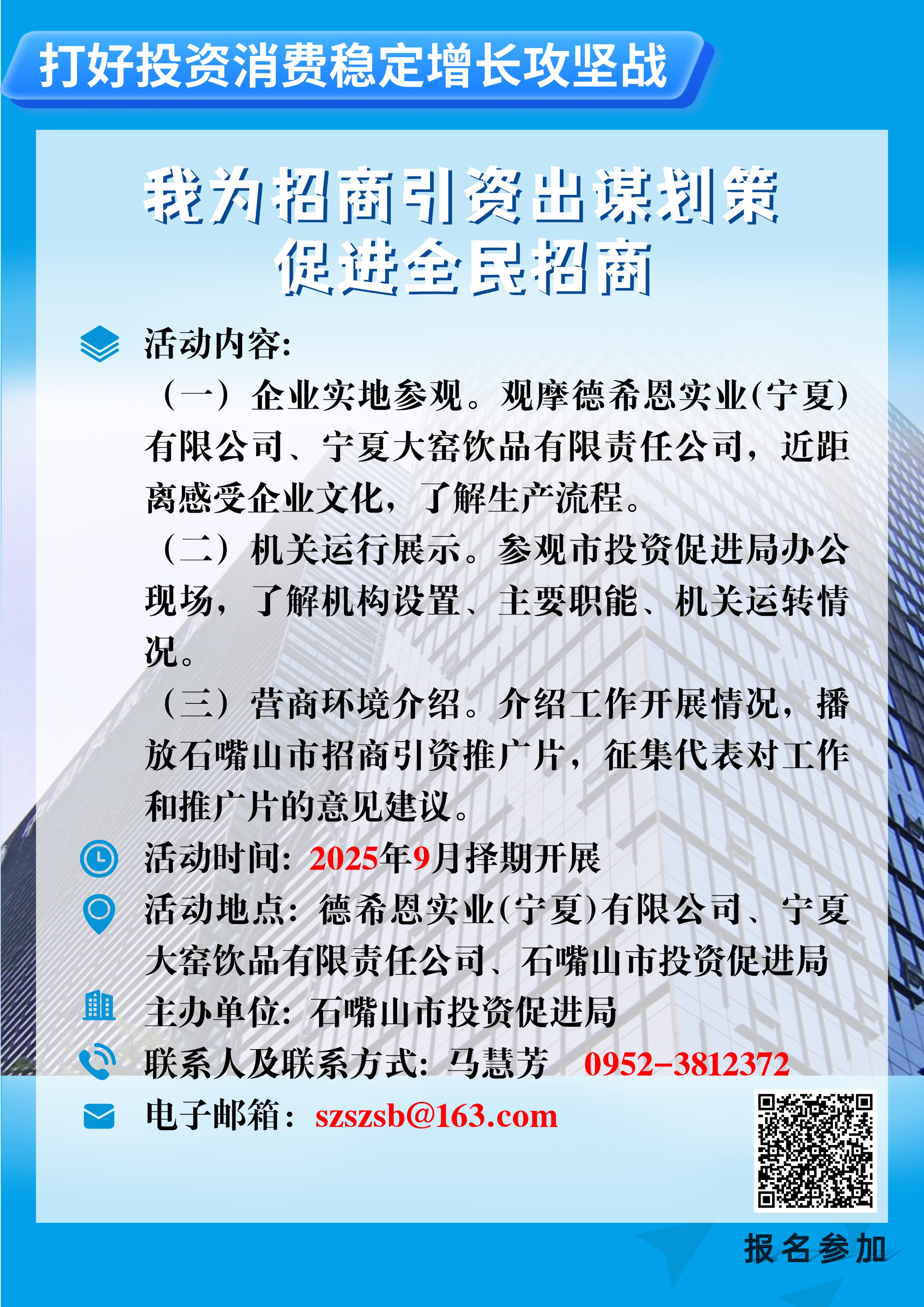 打好投资消费稳定增长攻坚战

我为招商引资出谋划策
促进全民招商

活动内容:
（一）企业实地参观。观摩德希恩实业(宁夏)有限公司、宁夏大窑饮品有限责任公司，近距离感受企业文化，了解生产流程。
（二）机关运行展示。参观市投资促进局办公现场，了解机构设置、主要职能、机关运转情况。
（三）营商环境介绍。介绍工作开展情况，播放石嘴山市招商引资推广片，征集代表对工作和推广片的意见建议。

活动时间：2025年9月择期开展
活动地点：德希恩实业(宁夏)有限公司、宁夏大窑饮品有限责任公司、石嘴山市投资促进局
主办单位：石嘴山市投资促进局
联系人及联系方式：马慧芳 0952-3812372
电子邮箱：szszsb@163.com

报名参加